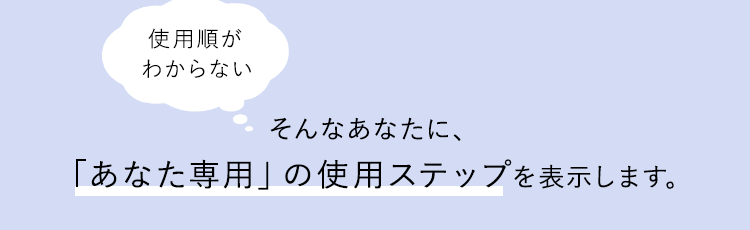 使用順が
わからない

そんなあなたに、

「あなた専用」の使用ステップを表示します。